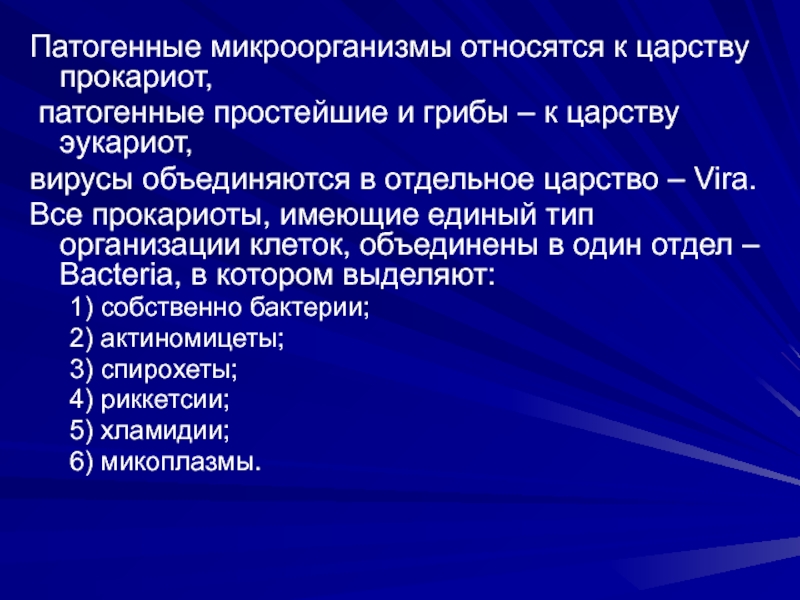 Патогенные микроорганизмы относятся к царству прокариот,

патогенные простейшие и грибы – к царству эукариот,

вирусы объединяются в отдельное царство – Vira.

Все прокариоты, имеющие единый тип организации клеток, объединены в один отдел – Bacteria, в котором выделяют:

1) собственно бактерии;

2) актиномицеты;

3) спирохеты;

4) риккетсии;

5) хламидии;

6) микоплазмы.